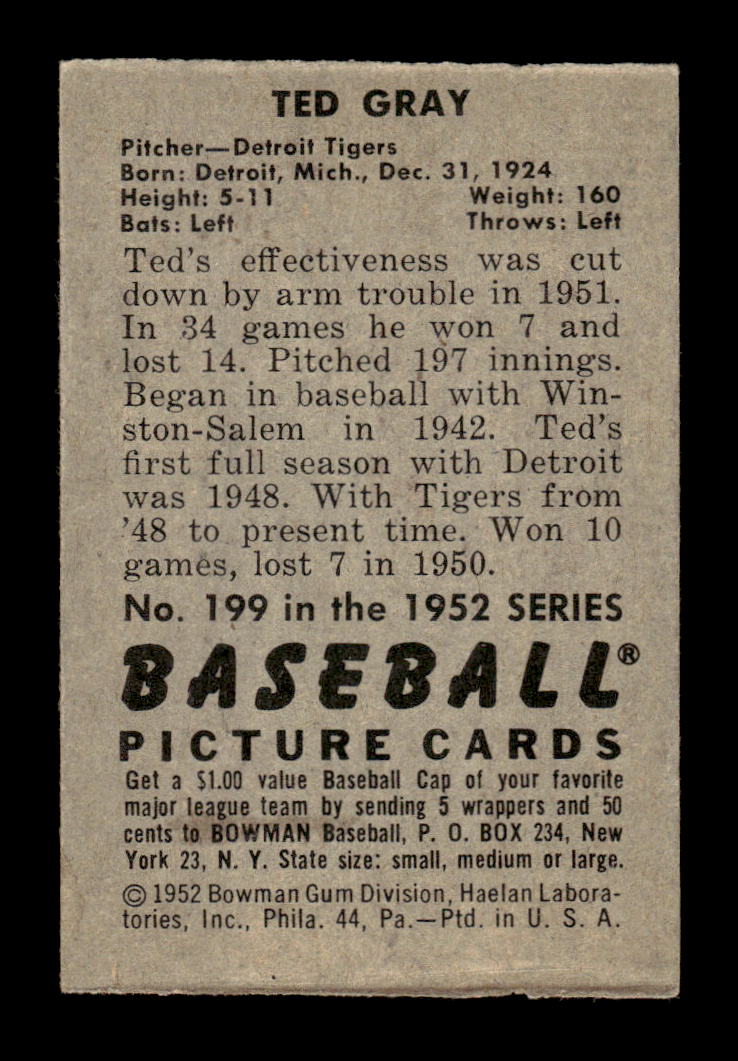 TED GRAY

Pitcher—Detroit Tigers
Born: Detroit, Mich., Dec. 31, 1924
Height: 5-11 Weight: 160
Bats: Left Throws: Left

Ted's effectiveness was cut down by arm trouble in 1951. In 34 games he won 7 and lost 14. Pitched 197 innings. Began in baseball with Winston-Salem in 1942. Ted's first full season with Detroit was 1948. With Tigers from '48 to present time. Won 10 games, lost 7 in 1950.

No. 199 in the 1952 SERIES

BASEBALL®
PICTURE CARDS

Get a $1.00 value Baseball Cap of your favorite major league team by sending 5 wrappers and 50 cents to BOWMAN Baseball, P. O. BOX 234, New York 23, N. Y. State size: small, medium or large.

© 1952 Bowman Gum Division, Haelan Laboratories, Inc., Phila. 44, Pa.—Ptd. in U. S. A.